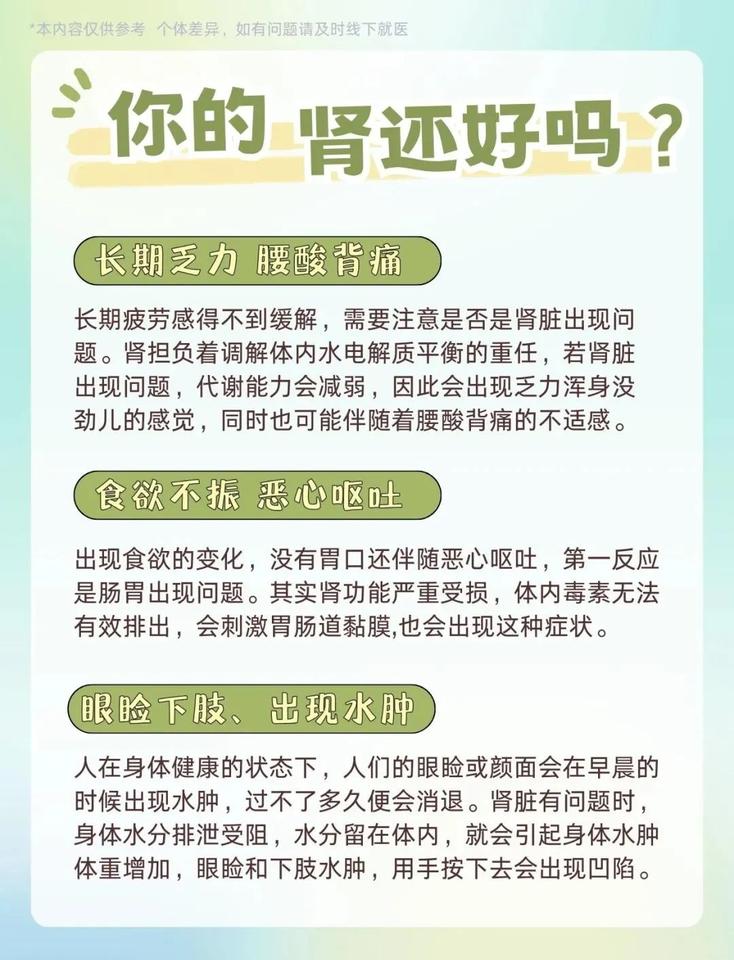 *本内容仅供参考 个体差异，如有问题请及时线下就医

你的 肾还好吗？

长期乏力 腰酸背痛

长期疲劳感得不到缓解，需要注意是否是肾脏出现问题。肾担负着调解体内水电解质平衡的重任，若肾脏出现问题，代谢能力会减弱，因此会出现乏力浑身没劲儿的感觉，同时也可能伴随着腰酸背痛的不适感。

食欲不振 恶心呕吐

出现食欲的变化，没有胃口还伴随恶心呕吐，第一反应是肠胃出现问题。其实肾功能严重受损，体内毒素无法有效排出，会刺激胃肠道黏膜,也会出现这种症状。

眼睑下肢、出现水肿

人在身体健康的状态下，人们的眼睑或颜面会在早晨的时候出现水肿，过不了多久便会消退。肾脏有问题时，身体水分排泄受阻，水分留在体内，就会引起身体水肿体重增加，眼睑和下肢水肿，用手按下去会出现凹陷。